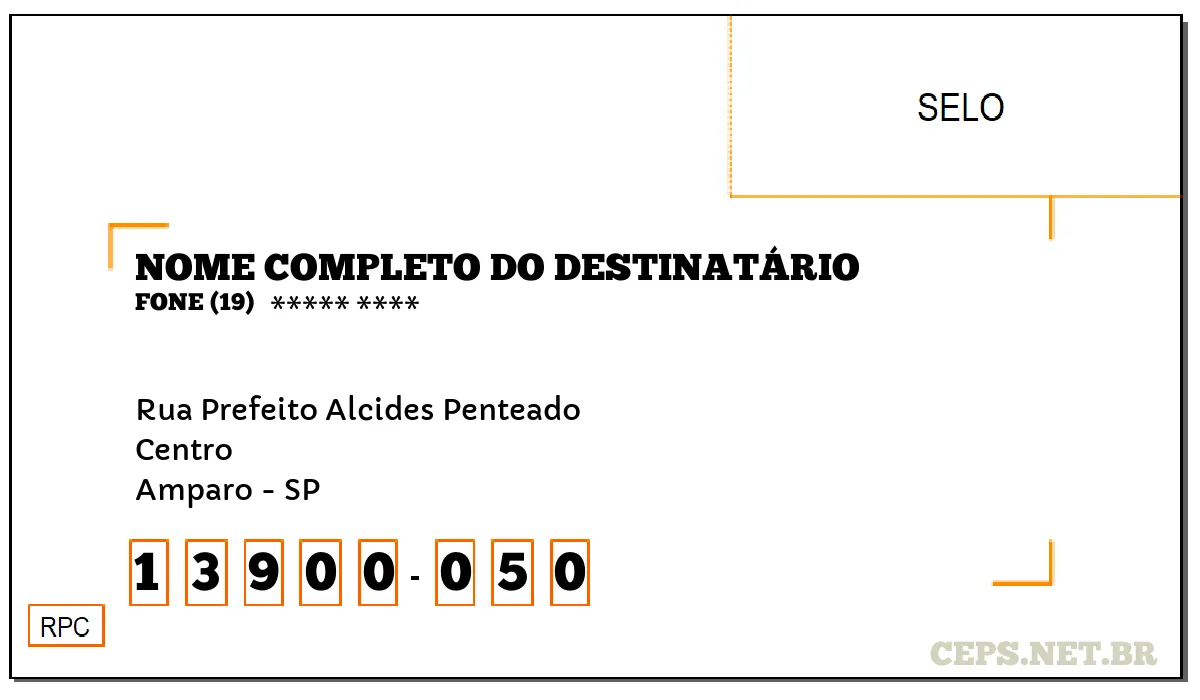 SELO

NOME COMPLETO DO DESTINATÁRIO
FONE (19) ***** ****

Rua Prefeito Alcides Penteado
Centro
Amparo - SP

1 3 9 0 0 - 0 5 0

RPC

CEPS.NET.BR